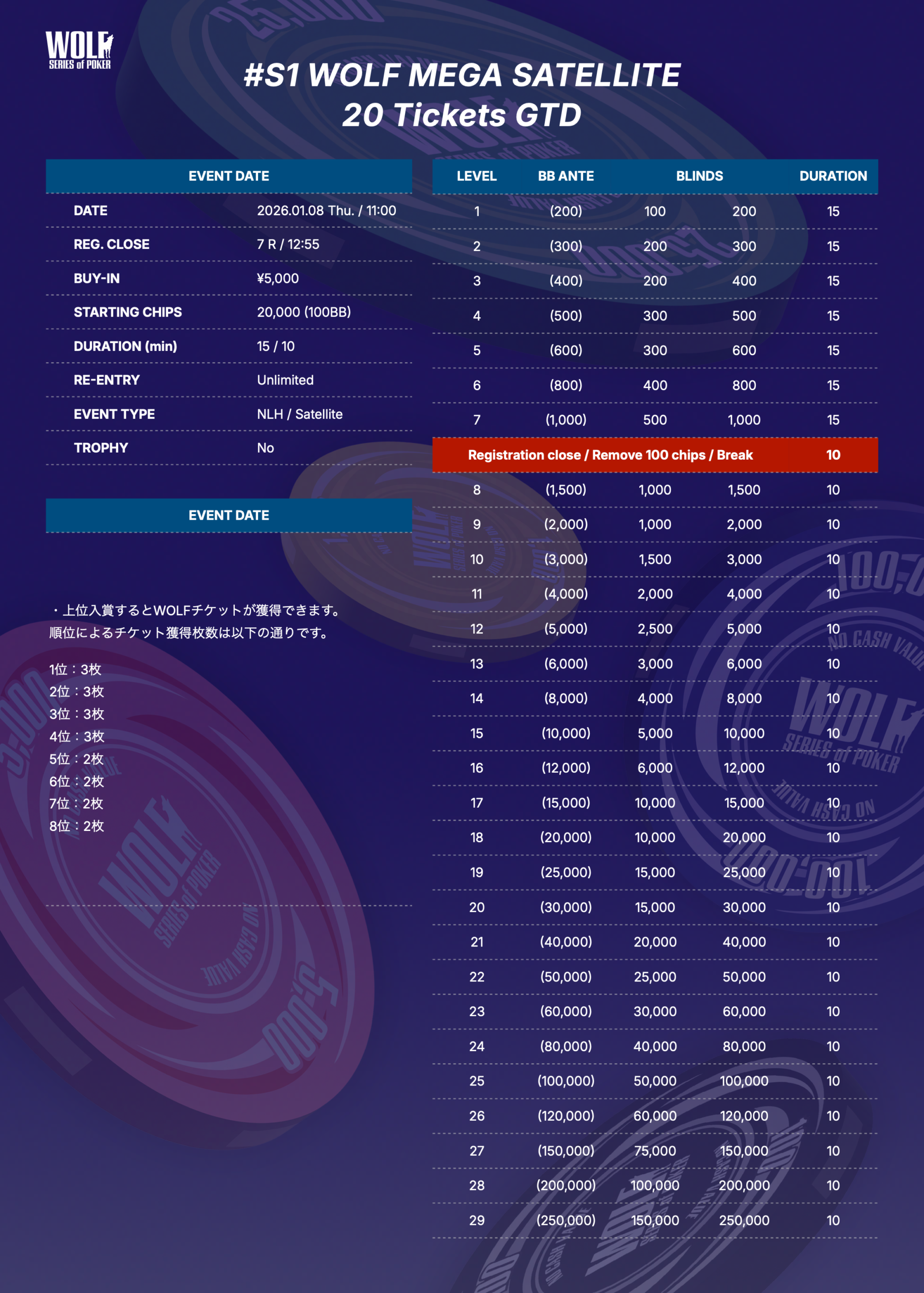 WOLF SERIES of POKER

#S1 WOLF MEGA SATELLITE
20 Tickets GTD

| EVENT DATE | |
|---|---|
| DATE | 2026.01.08 Thu. / 11:00 |
| REG. CLOSE | 7 R / 12:55 |
| BUY-IN | ¥5,000 |
| STARTING CHIPS | 20,000 (100BB) |
| DURATION (min) | 15 / 10 |
| RE-ENTRY | Unlimited |
| EVENT TYPE | NLH / Satellite |
| TROPHY | No |

EVENT DATE

・上位入賞するとWOLFチケットが獲得できます。
順位によるチケット獲得枚数は以下の通りです。

1位：3枚
2位：3枚
3位：3枚
4位：3枚
5位：2枚
6位：2枚
7位：2枚
8位：2枚

| LEVEL | BB ANTE | BLINDS | | DURATION |
|---|---|---|---|---|
| 1 | (200) | 100 | 200 | 15 |
| 2 | (300) | 200 | 300 | 15 |
| 3 | (400) | 200 | 400 | 15 |
| 4 | (500) | 300 | 500 | 15 |
| 5 | (600) | 300 | 600 | 15 |
| 6 | (800) | 400 | 800 | 15 |
| 7 | (1,000) | 500 | 1,000 | 15 |
| Registration close / Remove 100 chips / Break | | | | 10 |
| 8 | (1,500) | 1,000 | 1,500 | 10 |
| 9 | (2,000) | 1,000 | 2,000 | 10 |
| 10 | (3,000) | 1,500 | 3,000 | 10 |
| 11 | (4,000) | 2,000 | 4,000 | 10 |
| 12 | (5,000) | 2,500 | 5,000 | 10 |
| 13 | (6,000) | 3,000 | 6,000 | 10 |
| 14 | (8,000) | 4,000 | 8,000 | 10 |
| 15 | (10,000) | 5,000 | 10,000 | 10 |
| 16 | (12,000) | 6,000 | 12,000 | 10 |
| 17 | (15,000) | 10,000 | 15,000 | 10 |
| 18 | (20,000) | 10,000 | 20,000 | 10 |
| 19 | (25,000) | 15,000 | 25,000 | 10 |
| 20 | (30,000) | 15,000 | 30,000 | 10 |
| 21 | (40,000) | 20,000 | 40,000 | 10 |
| 22 | (50,000) | 25,000 | 50,000 | 10 |
| 23 | (60,000) | 30,000 | 60,000 | 10 |
| 24 | (80,000) | 40,000 | 80,000 | 10 |
| 25 | (100,000) | 50,000 | 100,000 | 10 |
| 26 | (120,000) | 60,000 | 120,000 | 10 |
| 27 | (150,000) | 75,000 | 150,000 | 10 |
| 28 | (200,000) | 100,000 | 200,000 | 10 |
| 29 | (250,000) | 150,000 | 250,000 | 10 |